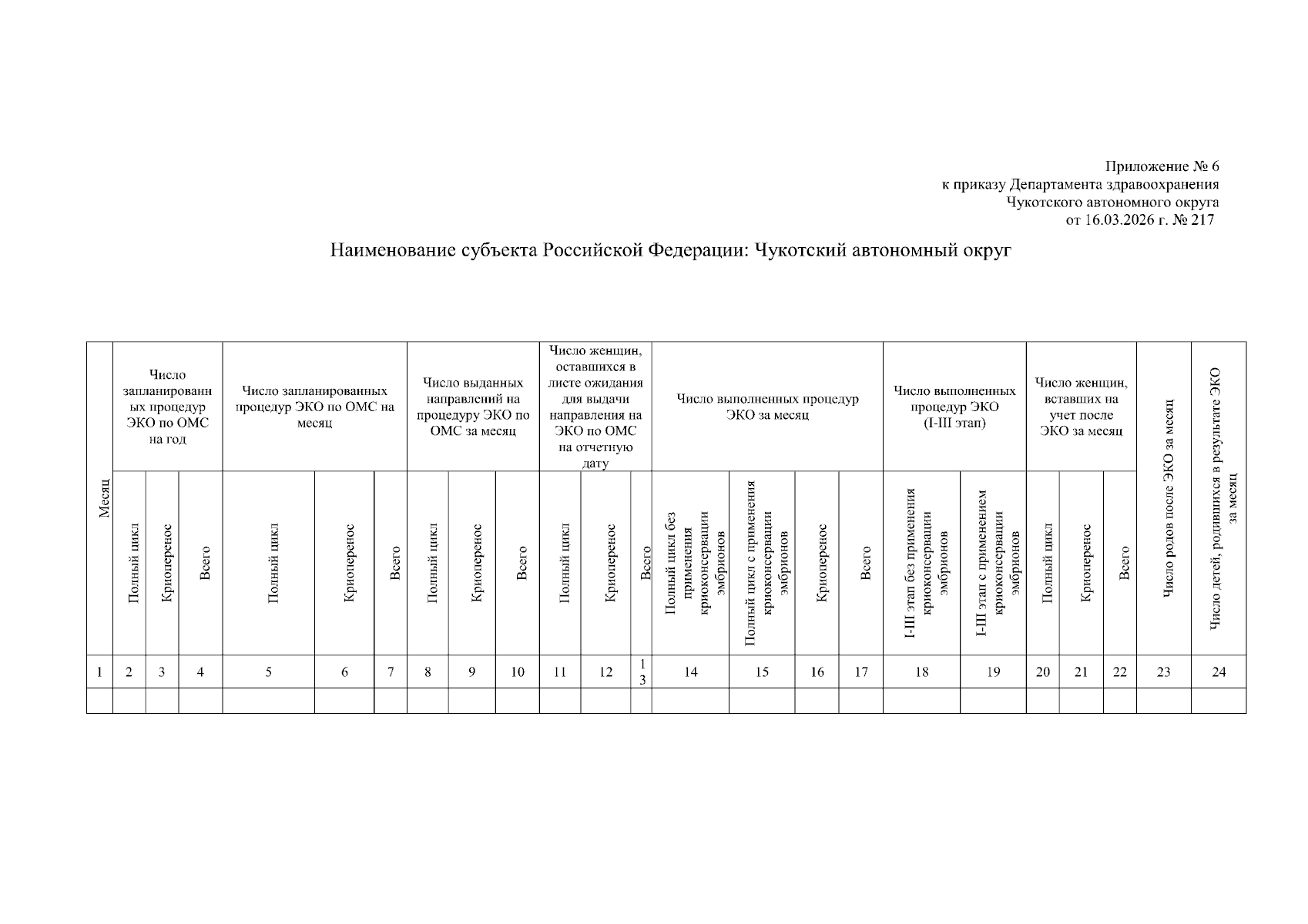 Приложение № 6
к приказу Департамента здравоохранения
Чукотского автономного округа
от 16.03.2026 г. № 217

Наименование субъекта Российской Федерации: Чукотский автономный округ

| Месяц | Число запланированных процедур ЭКО по ОМС на год | | | Число запланированных процедур ЭКО по ОМС на месяц | | | Число выданных направлений на процедуру ЭКО по ОМС за месяц | | | Число женщин, оставшихся в листе ожидания для выдачи направления на ЭКО по ОМС на отчетную дату | | | Число выполненных процедур ЭКО за месяц | | | | Число выполненных процедур ЭКО (I-III этап) | | Число женщин, вставших на учет после ЭКО за месяц | | | Число родов после ЭКО за месяц | Число детей, родившихся в результате ЭКО за месяц |
|---|---|---|---|---|---|---|---|---|---|---|---|---|---|---|---|---|---|---|---|---|---|---|---|
| | Полный цикл | Криоперенос | Всего | Полный цикл | Криоперенос | Всего | Полный цикл | Криоперенос | Всего | Полный цикл | Криоперенос | Всего | Полный цикл без применения криоконсервации эмбрионов | Полный цикл с применения криоконсервации эмбрионов | Криоперенос | Всего | I-III этап без применения криоконсервации эмбрионов | I-III этап с применением криоконсервации эмбрионов | Полный цикл | Криоперенос | Всего | | |
| 1 | 2 | 3 | 4 | 5 | 6 | 7 | 8 | 9 | 10 | 11 | 12 | 13 | 14 | 15 | 16 | 17 | 18 | 19 | 20 | 21 | 22 | 23 | 24 |
| | | | | | | | | | | | | | | | | | | | | | | | |